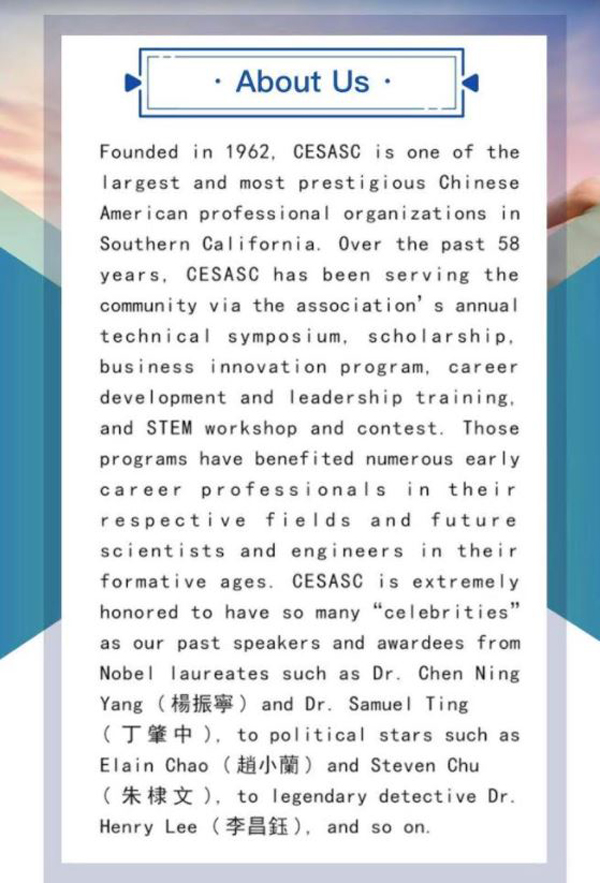 · About Us ·

Founded in 1962, CESASC is one of the largest and most prestigious Chinese American professional organizations in Southern California. Over the past 58 years, CESASC has been serving the community via the association's annual technical symposium, scholarship, business innovation program, career development and leadership training, and STEM workshop and contest. Those programs have benefited numerous early career professionals in their respective fields and future scientists and engineers in their formative ages. CESASC is extremely honored to have so many "celebrities" as our past speakers and awardees from Nobel laureates such as Dr. Chen Ning Yang（楊振寧）and Dr. Samuel Ting（丁肇中）, to political stars such as Elain Chao（趙小蘭）and Steven Chu（朱棣文）, to legendary detective Dr. Henry Lee（李昌鈺）, and so on.